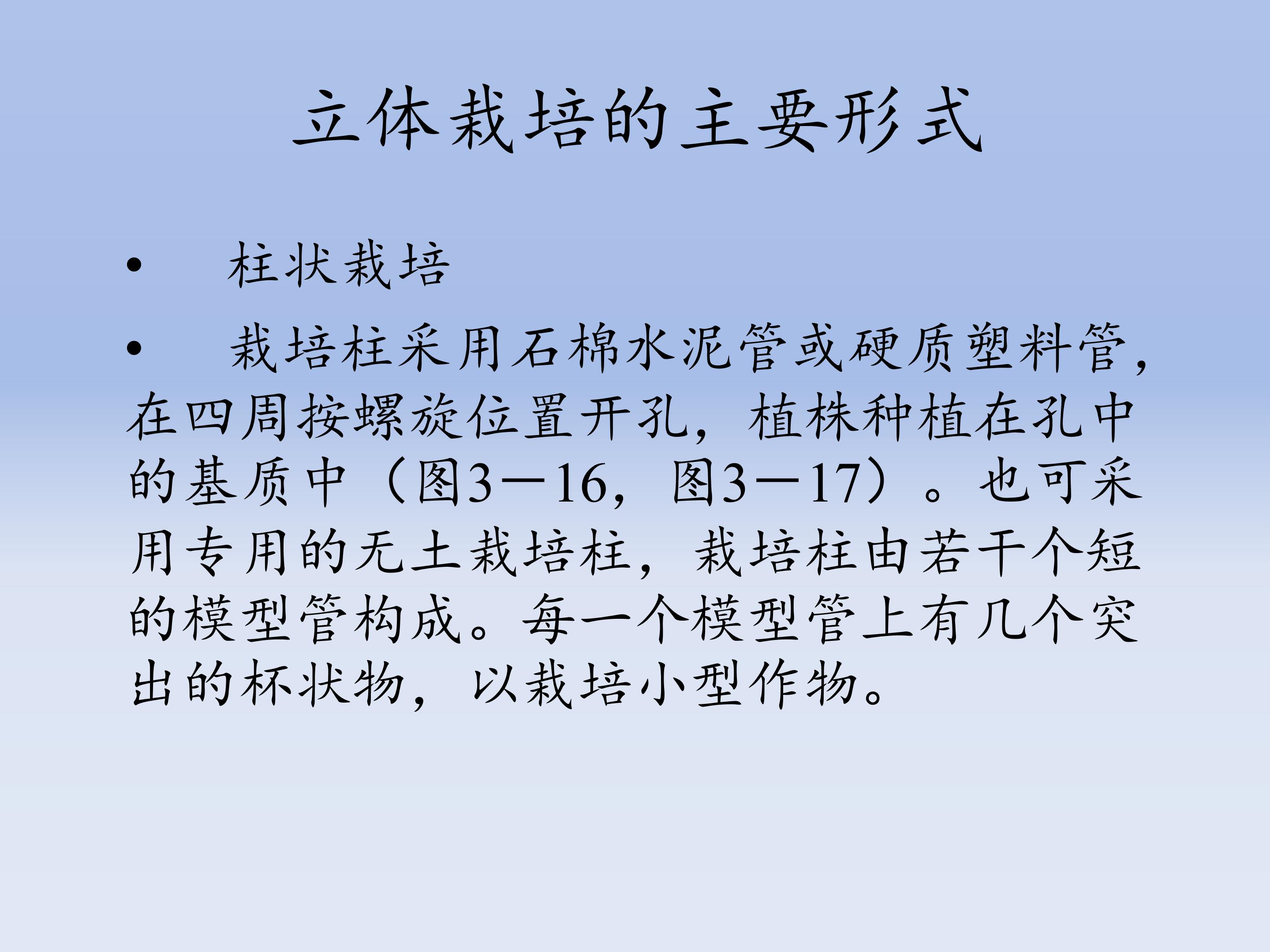 立体栽培的主要形式

• 柱状栽培

• 栽培柱采用石棉水泥管或硬质塑料管，在四周按螺旋位置开孔，植株种植在孔中的基质中（图3－16，图3－17）。也可采用专用的无土栽培柱，栽培柱由若干个短的模型管构成。每一个模型管上有几个突出的杯状物，以栽培小型作物。